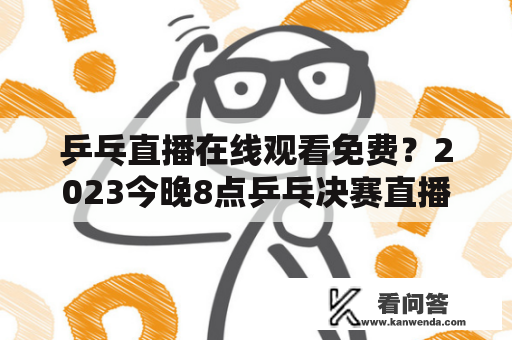 乒乓直播在线观看免费？2023今晚8点乒乓决赛直播

看问答
www.kanwenda.com